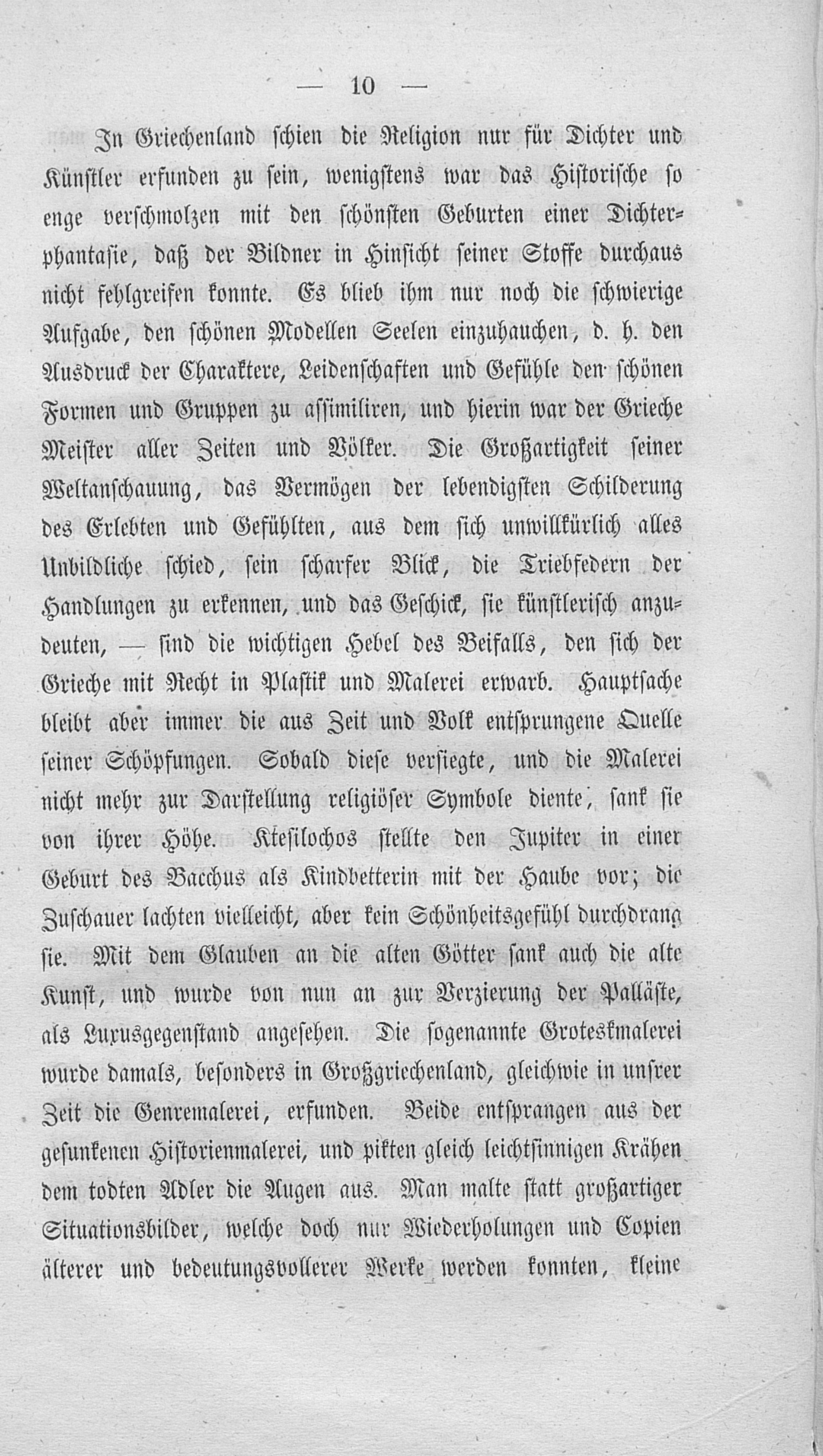 — 10 —

In Griechenland schien die Religion nur für Dichter und Künstler erfunden zu sein, wenigstens war das Historische so enge verschmolzen mit den schönsten Geburten einer Dichterphantasie, daß der Bildner in Hinsicht seiner Stoffe durchaus nicht fehlgreifen konnte. Es blieb ihm nur noch die schwierige Aufgabe, den schönen Modellen Seelen einzuhauchen, d. h. den Ausdruck der Charaktere, Leidenschaften und Gefühle den schönen Formen und Gruppen zu assimiliren, und hierin war der Grieche Meister aller Zeiten und Völker. Die Großartigkeit seiner Weltanschauung, das Vermögen der lebendigsten Schilderung des Erlebten und Gefühlten, aus dem sich unwillkürlich alles Unbildliche schied, sein scharfer Blick, die Triebfedern der Handlungen zu erkennen, und das Geschick, sie künstlerisch anzudeuten, — sind die wichtigen Hebel des Beifalls, den sich der Grieche mit Recht in Plastik und Malerei erwarb. Hauptsache bleibt aber immer die aus Zeit und Volk entsprungene Quelle seiner Schöpfungen. Sobald diese versiegte, und die Malerei nicht mehr zur Darstellung religiöser Symbole diente, sank sie von ihrer Höhe. Ktesilochos stellte den Jupiter in einer Geburt des Bacchus als Kindbetterin mit der Haube vor; die Zuschauer lachten vielleicht, aber kein Schönheitsgefühl durchdrang sie. Mit dem Glauben an die alten Götter sank auch die alte Kunst, und wurde von nun an zur Verzierung der Palläste, als Luxusgegenstand angesehen. Die sogenannte Groteskmalerei wurde damals, besonders in Großgriechenland, gleichwie in unsrer Zeit die Genremalerei, erfunden. Beide entsprangen aus der gesunkenen Historienmalerei, und pikten gleich leichtsinnigen Krähen dem todten Adler die Augen aus. Man malte statt großartiger Situationsbilder, welche doch nur Wiederholungen und Copien älterer und bedeutungsvollerer Werke werden konnten, kleine